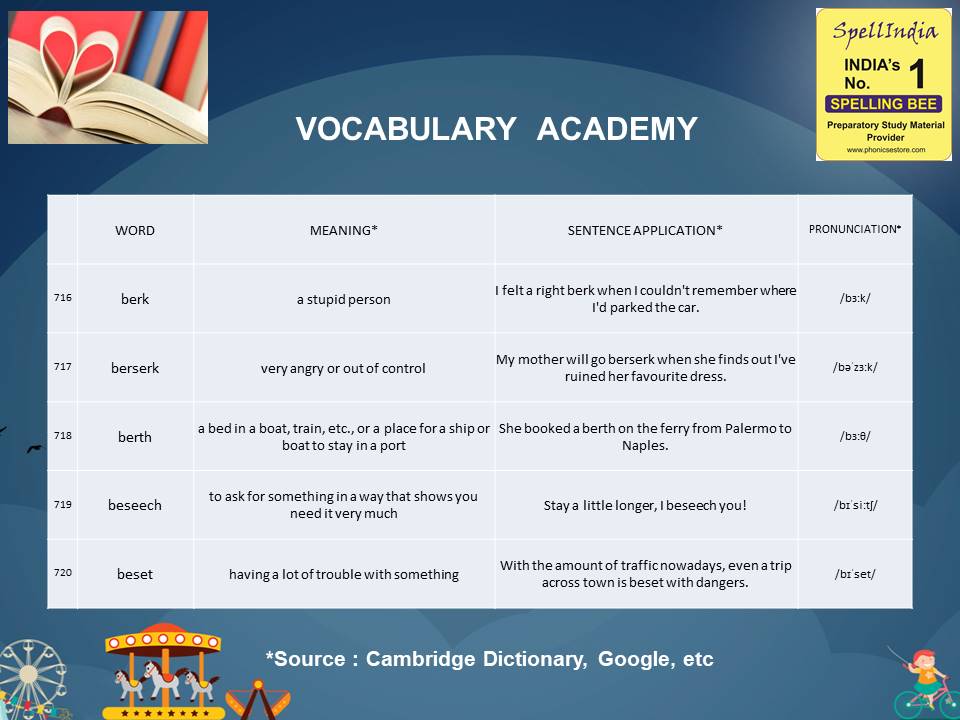 SpellIndia
INDIA's No. 1
SPELLING BEE
Preparatory Study Material Provider
www.phonicsestore.com

VOCABULARY ACADEMY

| | WORD | MEANING* | SENTENCE APPLICATION* | PRONUNCIATION* |
|---|---|---|---|---|
| 716 | berk | a stupid person | I felt a right berk when I couldn't remember where I'd parked the car. | /bɜːk/ |
| 717 | berserk | very angry or out of control | My mother will go berserk when she finds out I've ruined her favourite dress. | /bəˈzɜːk/ |
| 718 | berth | a bed in a boat, train, etc., or a place for a ship or boat to stay in a port | She booked a berth on the ferry from Palermo to Naples. | /bɜːθ/ |
| 719 | beseech | to ask for something in a way that shows you need it very much | Stay a little longer, I beseech you! | /bɪˈsiːtʃ/ |
| 720 | beset | having a lot of trouble with something | With the amount of traffic nowadays, even a trip across town is beset with dangers. | /bɪˈset/ |

*Source : Cambridge Dictionary, Google, etc